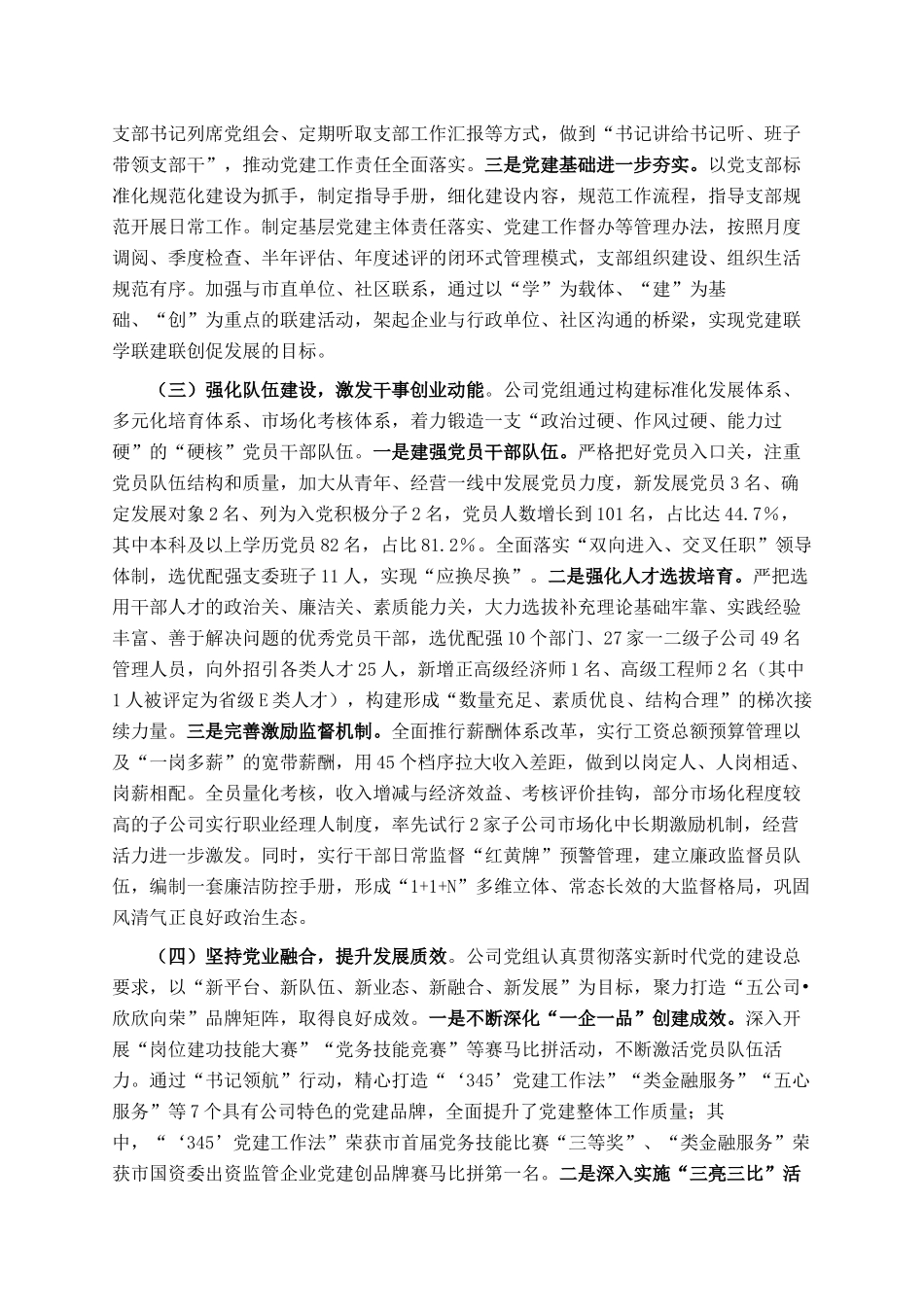 支部书记列席党组会、定期听取支部工作汇报等方式，做到“书记讲给书记听、班子带领支部干”，推动党建工作责任全面落实。三是党建基础进一步夯实。以党支部标准化规范化建设为抓手，制定指导手册，细化建设内容，规范工作流程，指导支部规范开展日常工作。制定基层党建主体责任落实、党建工作督办等管理办法，按照月度调阅、季度检查、半年评估、年度述评的闭环式管理模式，支部组织建设、组织生活规范有序。加强与市直单位、社区联系，通过以“学”为载体、“建”为基础、“创”为重点的联建活动，架起企业与行政单位、社区沟通的桥梁，实现党建联学联建联创促发展的目标。

（三）强化队伍建设，激发干事创业动能。公司党组通过构建标准化发展体系、多元化培育体系、市场化考核体系，着力锻造一支“政治过硬、作风过硬、能力过硬”的“硬核”党员干部队伍。一是建强党员干部队伍。严格把好党员入口关，注重党员队伍结构和质量，加大从青年、经营一线中发展党员力度，新发展党员3名、确定发展对象2名、列为入党积极分子2名，党员人数增长到101名，占比达44.7%，其中本科及以上学历党员82名，占比81.2%。全面落实“双向进入、交叉任职”领导体制，选优配强支委班子11人，实现“应换尽换”。二是强化人才选拔培育。严把选用干部人才的政治关、廉洁关、素质能力关，大力选拔补充理论基础牢靠、实践经验丰富、善于解决问题的优秀党员干部，选优配强10个部门、27家一二级子公司49名管理人员，向外招引各类人才25人，新增正高级经济师1名、高级工程师2名（其中1人被评定为省级E类人才），构建形成“数量充足、素质优良、结构合理”的梯次接续力量。三是完善激励监督机制。全面推行薪酬体系改革，实行工资总额预算管理以及“一岗多薪”的宽带薪酬，用45个档序拉大收入差距，做到以岗定人、人岗相适、岗薪相配。全员量化考核，收入增减与经济效益、考核评价挂钩，部分市场化程度较高的子公司实行职业经理人制度，率先试行2家子公司市场化中长期激励机制，经营活力进一步激发。同时，实行干部日常监督“红黄牌”预警管理，建立廉政监督员队伍，编制一套廉洁防控手册，形成“1+1+N”多维立体、常态长效的大监督格局，巩固风清气正良好政治生态。

（四）坚持党业融合，提升发展质效。公司党组认真贯彻落实新时代党的建设总要求，以“新平台、新队伍、新业态、新融合、新发展”为目标，聚力打造“五公司•欣欣向荣”品牌矩阵，取得良好成效。一是不断深化“一企一品”创建成效。深入开展“岗位建功技能大赛”“党务技能竞赛”等赛马比拼活动，不断激活党员队伍活力。通过“书记领航”行动，精心打造“‘345’党建工作法”“类金融服务”“五心服务”等7个具有公司特色的党建品牌，全面提升了党建整体工作质量；其中，“‘345’党建工作法”荣获市首届党务技能比赛“三等奖”、“类金融服务”荣获市国资委出资监管企业党建创品牌赛马比拼第一名。二是深入实施“三亮三比”活